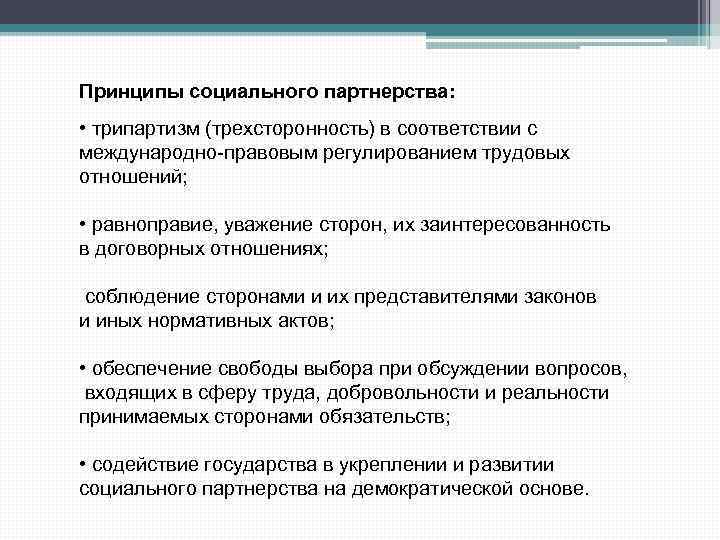 Принципы социального партнерства:

• трипартизм (трехсторонность) в соответствии с международно-правовым регулированием трудовых отношений;

• равноправие, уважение сторон, их заинтересованность в договорных отношениях;

соблюдение сторонами и их представителями законов и иных нормативных актов;

• обеспечение свободы выбора при обсуждении вопросов, входящих в сферу труда, добровольности и реальности принимаемых сторонами обязательств;

• содействие государства в укреплении и развитии социального партнерства на демократической основе.